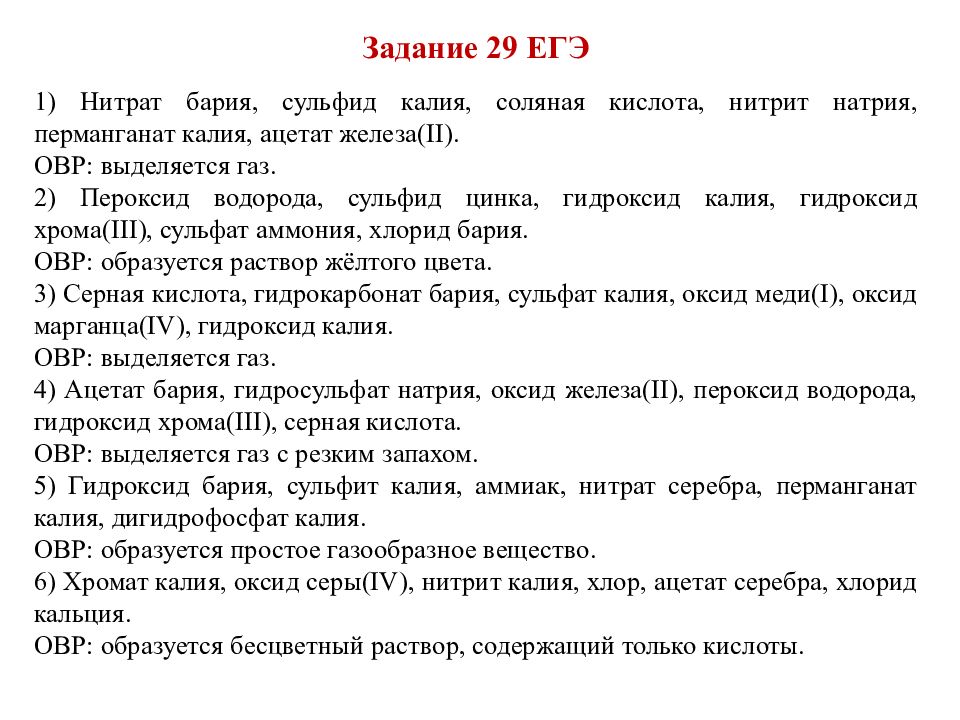 Задание 29 ЕГЭ

1) Нитрат бария, сульфид калия, соляная кислота, нитрит натрия, перманганат калия, ацетат железа(II).
ОВР: выделяется газ.
2) Пероксид водорода, сульфид цинка, гидроксид калия, гидроксид хрома(III), сульфат аммония, хлорид бария.
ОВР: образуется раствор жёлтого цвета.
3) Серная кислота, гидрокарбонат бария, сульфат калия, оксид меди(I), оксид марганца(IV), гидроксид калия.
ОВР: выделяется газ.
4) Ацетат бария, гидросульфат натрия, оксид железа(II), пероксид водорода, гидроксид хрома(III), серная кислота.
ОВР: выделяется газ с резким запахом.
5) Гидроксид бария, сульфит калия, аммиак, нитрат серебра, перманганат калия, дигидрофосфат калия.
ОВР: образуется простое газообразное вещество.
6) Хромат калия, оксид серы(IV), нитрит калия, хлор, ацетат серебра, хлорид кальция.
ОВР: образуется бесцветный раствор, содержащий только кислоты.